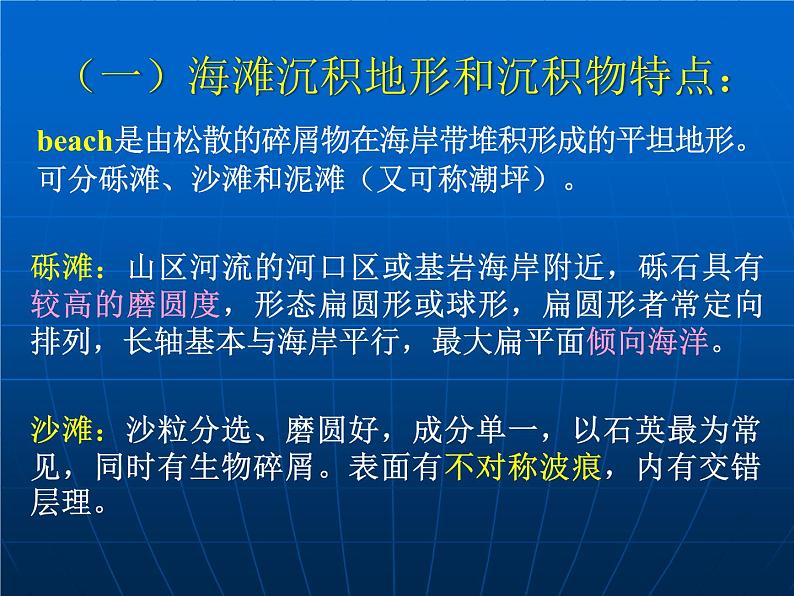 （一）海滩沉积地形和沉积物特点：

beach是由松散的碎屑物在海岸带堆积形成的平坦地形。可分砾滩、沙滩和泥滩（又可称潮坪）。

砾滩：山区河流的河口区或基岩海岸附近，砾石具有较高的磨圆度，形态扁圆形或球形，扁圆形者常定向排列，长轴基本与海岸平行，最大扁平面倾向海洋。

沙滩：沙粒分选、磨圆好，成分单一，以石英最为常见，同时有生物碎屑。表面有不对称波痕，内有交错层理。